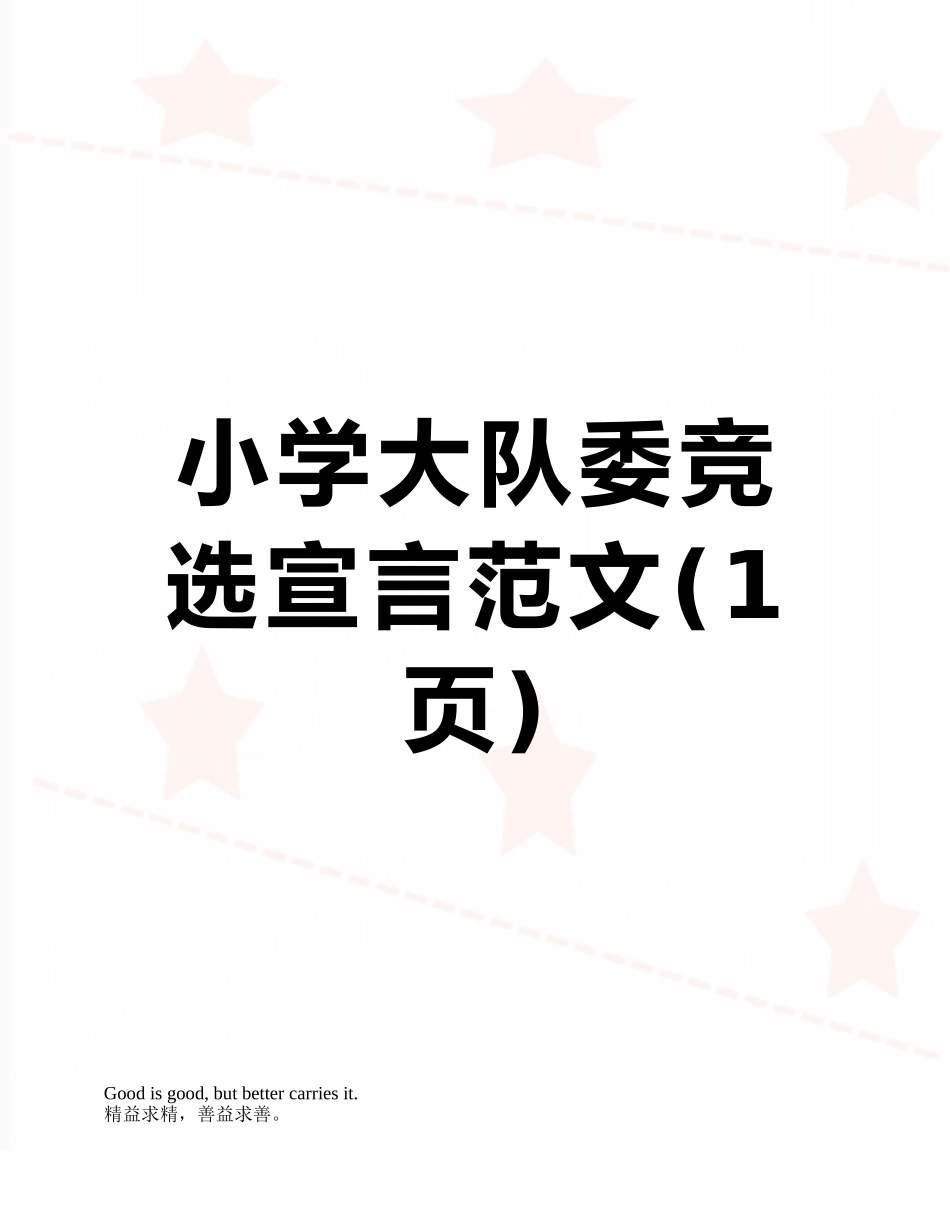 小学大队委竞选宣言范文(1页)

Good is good, but better carries it.
精益求精，善益求善。